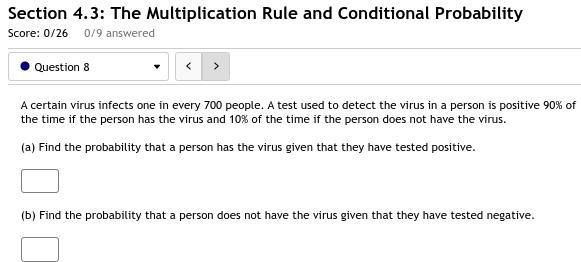 Section 4.3: The Multiplication Rule and Conditional Probability
Score: 0/26    0/9 answered

Question 8

< >

A certain virus infects one in every 700 people. A test used to detect the virus in a person is positive 90% of the time if the person has the virus and 10% of the time if the person does not have the virus.

(a) Find the probability that a person has the virus given that they have tested positive.

(b) Find the probability that a person does not have the virus given that they have tested negative.